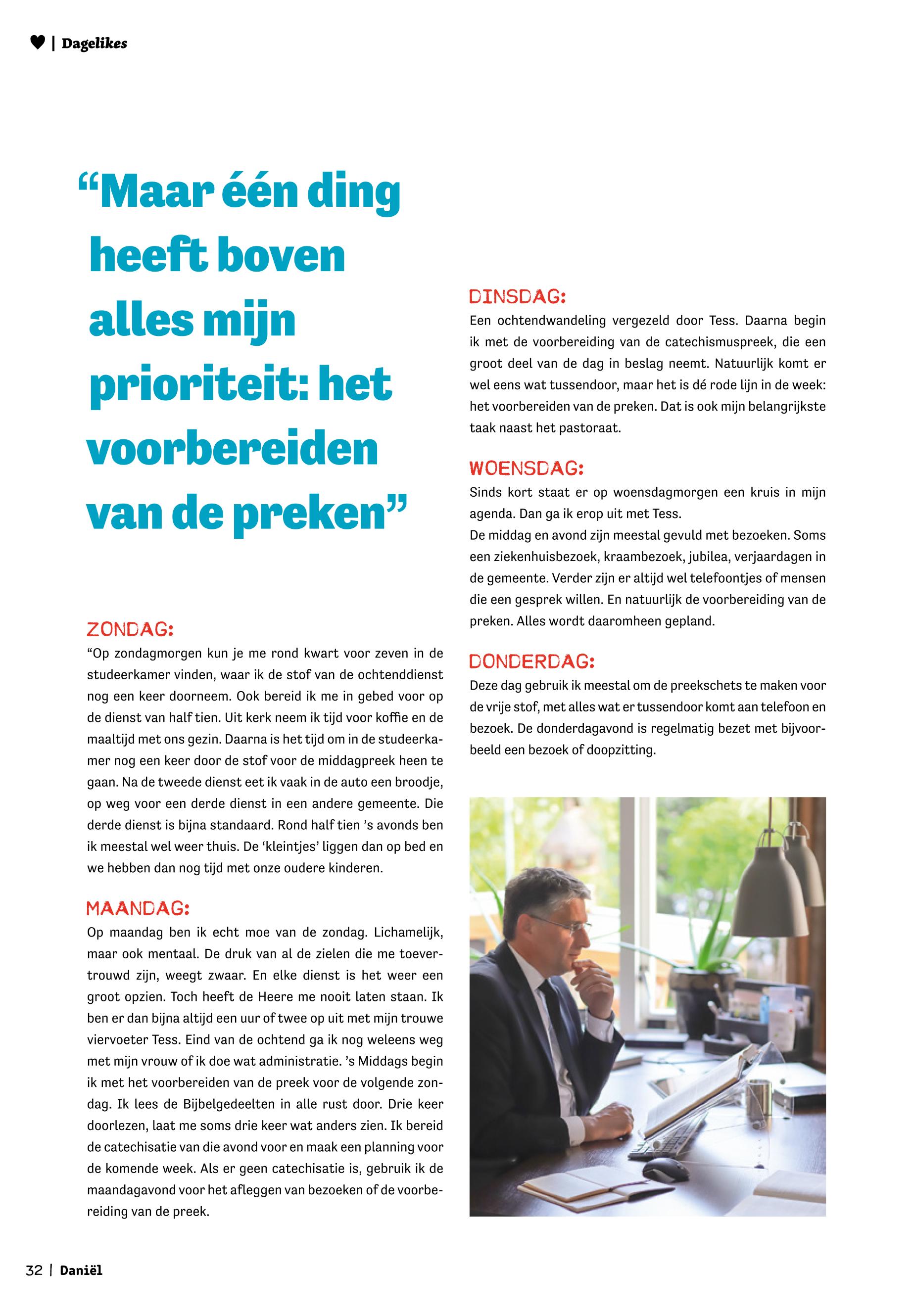 | Dagelikes

“Maar één ding heeft boven alles mijn prioriteit: het voorbereiden van de preken”

ZONDAG:
“Op zondagmorgen kun je me rond kwart voor zeven in de studeerkamer vinden, waar ik de stof van de ochtenddienst nog een keer doorneem. Ook bereid ik me in gebed voor op de dienst van half tien. Uit kerk neem ik tijd voor koffie en de maaltijd met ons gezin. Daarna is het tijd om in de studeerkamer nog een keer door de stof voor de middagpreek heen te gaan. Na de tweede dienst eet ik vaak in de auto een broodje, op weg voor een derde dienst in een andere gemeente. Die derde dienst is bijna standaard. Rond half tien ’s avonds ben ik meestal wel weer thuis. De ‘kleintjes’ liggen dan op bed en we hebben dan nog tijd met onze oudere kinderen.

MAANDAG:
Op maandag ben ik echt moe van de zondag. Lichamelijk, maar ook mentaal. De druk van al de zielen die me toevertrouwd zijn, weegt zwaar. En elke dienst is het weer een groot opzien. Toch heeft de Heere me nooit laten staan. Ik ben er dan bijna altijd een uur of twee op uit met mijn trouwe viervoeter Tess. Eind van de ochtend ga ik nog weleens weg met mijn vrouw of ik doe wat administratie. ’s Middags begin ik met het voorbereiden van de preek voor de volgende zondag. Ik lees de Bijbelgedeelten in alle rust door. Drie keer doorlezen, laat me soms drie keer wat anders zien. Ik bereid de catechisatie van die avond voor en maak een planning voor de komende week. Als er geen catechisatie is, gebruik ik de maandagavond voor het afleggen van bezoeken of de voorbereiding van de preek.

DINSDAG:
Een ochtendwandeling vergezeld door Tess. Daarna begin ik met de voorbereiding van de catechismuspreek, die een groot deel van de dag in beslag neemt. Natuurlijk komt er wel eens wat tussendoor, maar het is dé rode lijn in de week: het voorbereiden van de preken. Dat is ook mijn belangrijkste taak naast het pastoraat.

WOENSDAG:
Sinds kort staat er op woensdagmorgen een kruis in mijn agenda. Dan ga ik erop uit met Tess.
De middag en avond zijn meestal gevuld met bezoeken. Soms een ziekenhuisbezoek, kraambezoek, jubilea, verjaardagen in de gemeente. Verder zijn er altijd wel telefoontjes of mensen die een gesprek willen. En natuurlijk de voorbereiding van de preken. Alles wordt daaromheen gepland.

DONDERDAG:
Deze dag gebruik ik meestal om de preekschets te maken voor de vrije stof, met alles wat er tussendoor komt aan telefoon en bezoek. De donderdagavond is regelmatig bezet met bijvoorbeeld een bezoek of doopzitting.

32 | Daniël